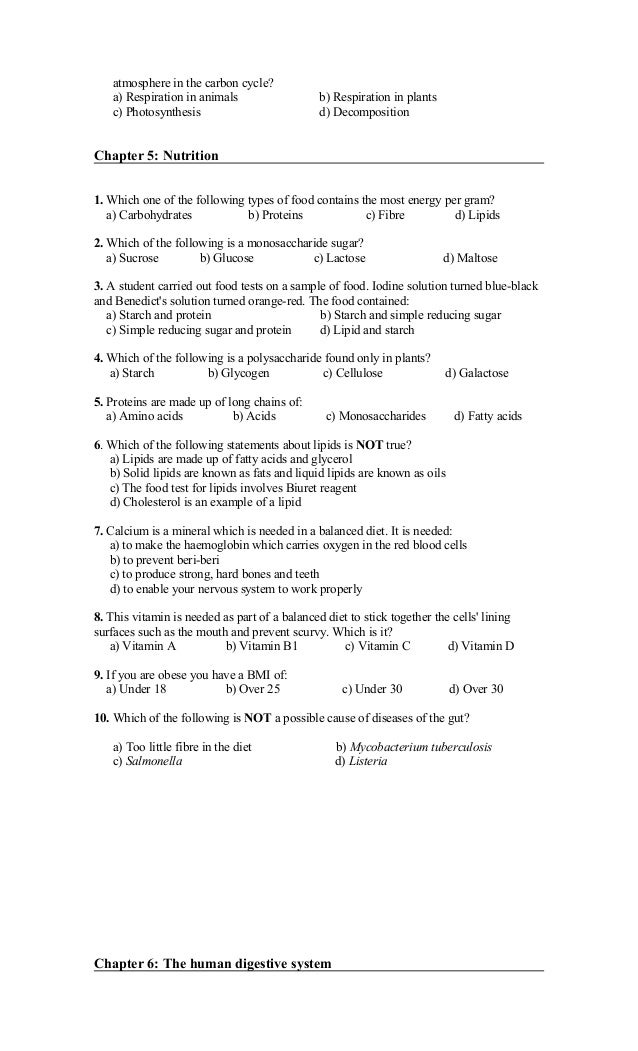 atmosphere in the carbon cycle?
a) Respiration in animals b) Respiration in plants
c) Photosynthesis d) Decomposition

Chapter 5: Nutrition

1. Which one of the following types of food contains the most energy per gram?
a) Carbohydrates b) Proteins c) Fibre d) Lipids

2. Which of the following is a monosaccharide sugar?
a) Sucrose b) Glucose c) Lactose d) Maltose

3. A student carried out food tests on a sample of food. Iodine solution turned blue-black and Benedict's solution turned orange-red. The food contained:
a) Starch and protein b) Starch and simple reducing sugar
c) Simple reducing sugar and protein d) Lipid and starch

4. Which of the following is a polysaccharide found only in plants?
a) Starch b) Glycogen c) Cellulose d) Galactose

5. Proteins are made up of long chains of:
a) Amino acids b) Acids c) Monosaccharides d) Fatty acids

6. Which of the following statements about lipids is NOT true?
a) Lipids are made up of fatty acids and glycerol
b) Solid lipids are known as fats and liquid lipids are known as oils
c) The food test for lipids involves Biuret reagent
d) Cholesterol is an example of a lipid

7. Calcium is a mineral which is needed in a balanced diet. It is needed:
a) to make the haemoglobin which carries oxygen in the red blood cells
b) to prevent beri-beri
c) to produce strong, hard bones and teeth
d) to enable your nervous system to work properly

8. This vitamin is needed as part of a balanced diet to stick together the cells' lining surfaces such as the mouth and prevent scurvy. Which is it?
a) Vitamin A b) Vitamin B1 c) Vitamin C d) Vitamin D

9. If you are obese you have a BMI of:
a) Under 18 b) Over 25 c) Under 30 d) Over 30

10. Which of the following is NOT a possible cause of diseases of the gut?

a) Too little fibre in the diet b) Mycobacterium tuberculosis
c) Salmonella d) Listeria

Chapter 6: The human digestive system